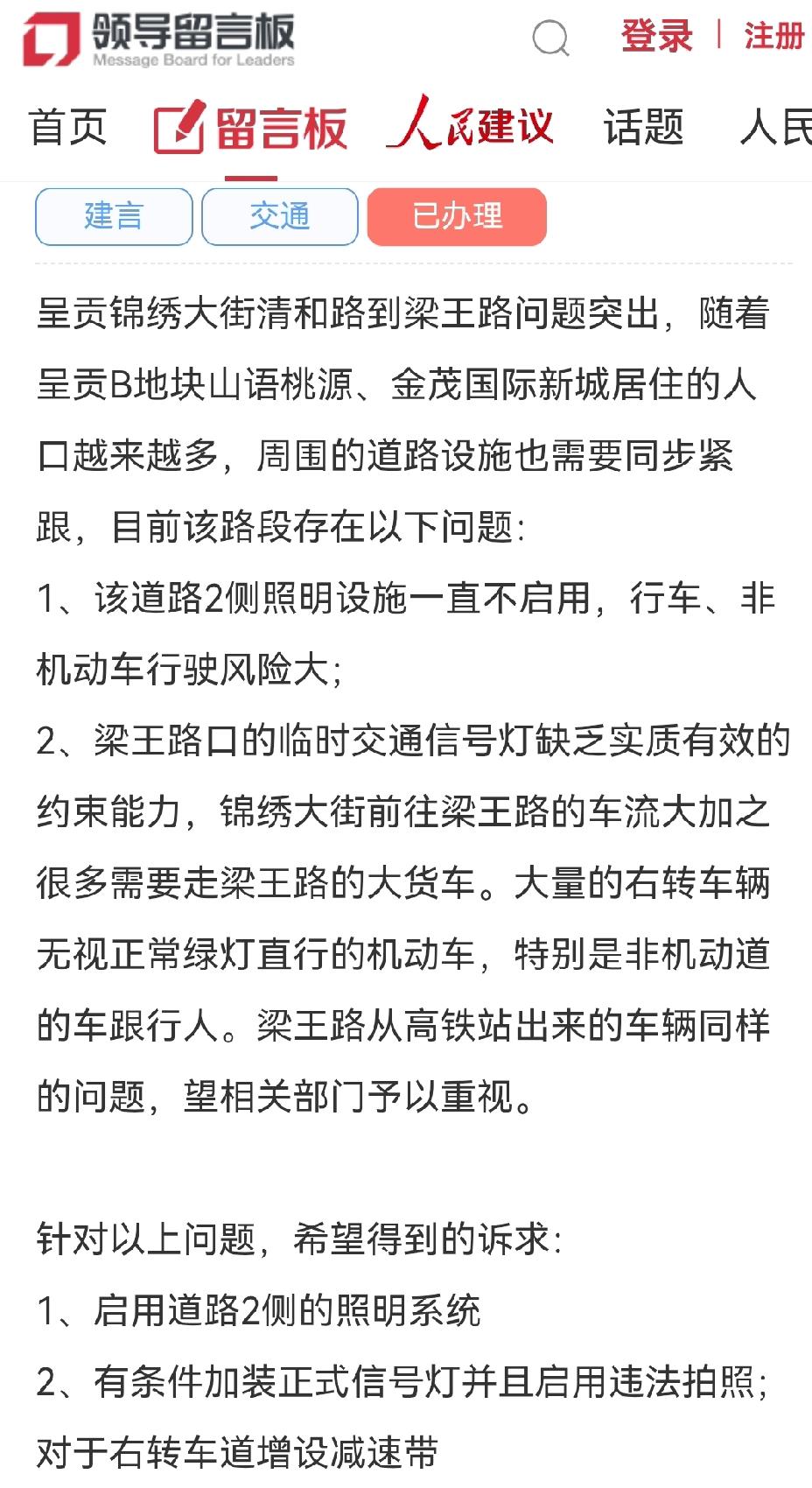 领导留言板
Message Board for Leaders

登录 | 注册

首页 留言板 人民建议 话题 人民

建言 交通 已办理

呈贡锦绣大街清和路到梁王路问题突出，随着呈贡B地块山语桃源、金茂国际新城居住的人口越来越多，周围的道路设施也需要同步紧跟，目前该路段存在以下问题:
1、该道路2侧照明设施一直不启用，行车、非机动车行驶风险大;
2、梁王路口的临时交通信号灯缺乏实质有效的约束能力，锦绣大街前往梁王路的车流大加之很多需要走梁王路的大货车。大量的右转车辆无视正常绿灯直行的机动车，特别是非机动道的车跟行人。梁王路从高铁站出来的车辆同样的问题，望相关部门予以重视。

针对以上问题，希望得到的诉求:
1、启用道路2侧的照明系统
2、有条件加装正式信号灯并且启用违法拍照;对于右转车道增设减速带